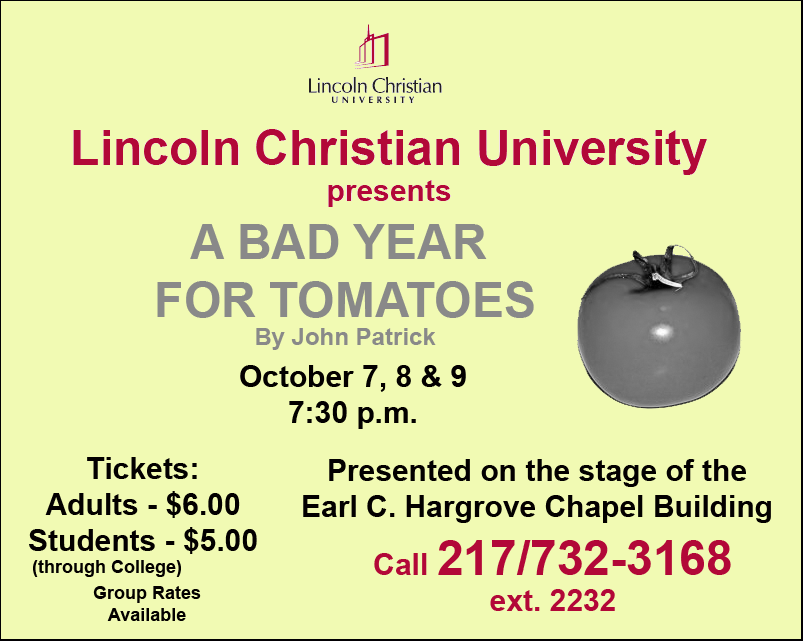 Lincoln Christian
UNIVERSITY

Lincoln Christian University
presents

A BAD YEAR
FOR TOMATOES

By John Patrick

October 7, 8 & 9
7:30 p.m.

Tickets:
Adults - $6.00
Students - $5.00
(through College)
Group Rates
Available

Presented on the stage of the
Earl C. Hargrove Chapel Building

Call 217/732-3168
ext. 2232